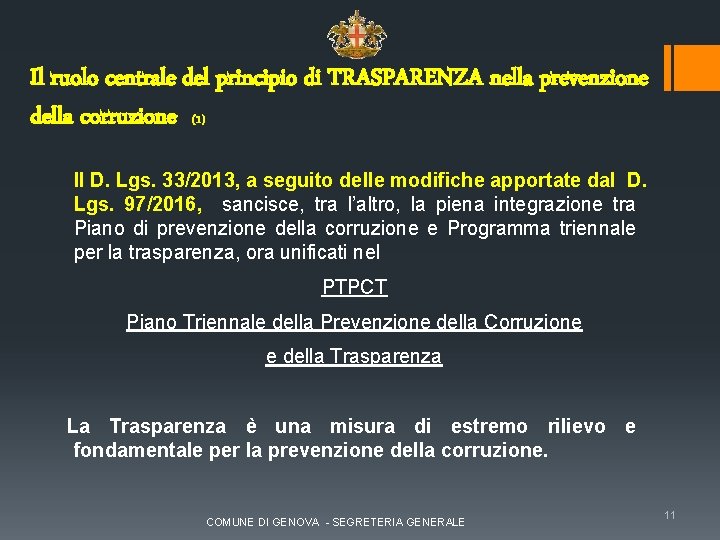 Il ruolo centrale del principio di TRASPARENZA nella prevenzione della corruzione (1)

Il D. Lgs. 33/2013, a seguito delle modifiche apportate dal D. Lgs. 97/2016, sancisce, tra l'altro, la piena integrazione tra Piano di prevenzione della corruzione e Programma triennale per la trasparenza, ora unificati nel

PTPCT

Piano Triennale della Prevenzione della Corruzione

e della Trasparenza

La Trasparenza è una misura di estremo rilievo e fondamentale per la prevenzione della corruzione.

COMUNE DI GENOVA - SEGRETERIA GENERALE

11